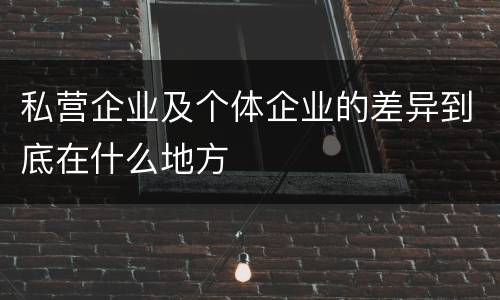 私营企业及个体企业的差异到底在什么地方